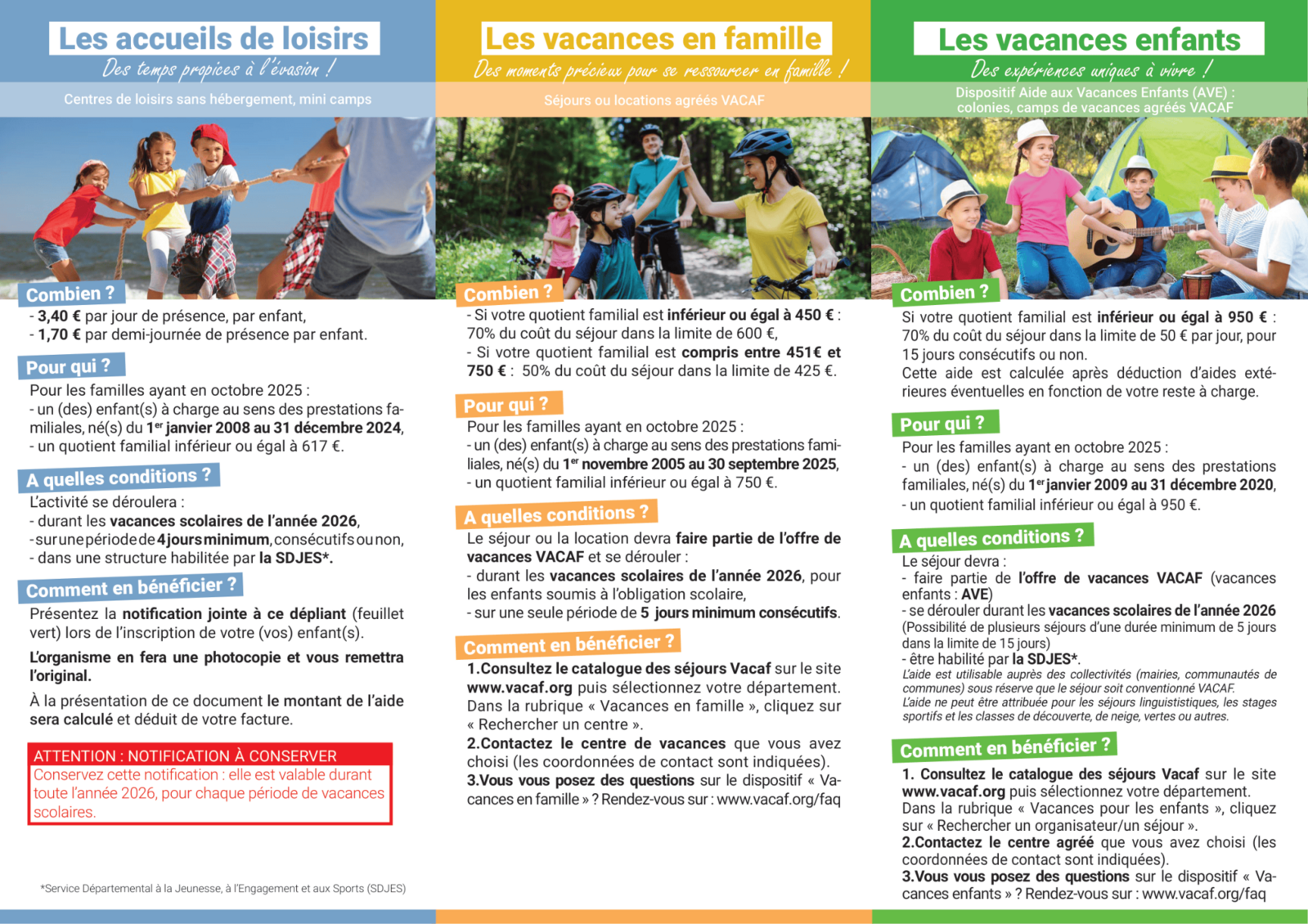 Les accueils de loisirs
Des temps propices à l'évasion !
Centres de loisirs sans hébergement, mini camps

Combien ?
- 3,40 € par jour de présence, par enfant,
- 1,70 € par demi-journée de présence par enfant.

Pour qui ?
Pour les familles ayant en octobre 2025 :
- un (des) enfant(s) à charge au sens des prestations familiales, né(s) du 1er janvier 2008 au 31 décembre 2024,
- un quotient familial inférieur ou égal à 617 €.

A quelles conditions ?
L'activité se déroulera :
- durant les vacances scolaires de l'année 2026,
- sur une période de 4 jours minimum, consécutifs ou non,
- dans une structure habilitée par la SDJES*.

Comment en bénéficier ?
Présentez la notification jointe à ce dépliant (feuillet vert) lors de l'inscription de votre (vos) enfant(s).

L'organisme en fera une photocopie et vous remettra l'original.

À la présentation de ce document le montant de l'aide sera calculé et déduit de votre facture.

ATTENTION : NOTIFICATION À CONSERVER
Conservez cette notification : elle est valable durant toute l'année 2026, pour chaque période de vacances scolaires.

*Service Départemental à la Jeunesse, à l'Engagement et aux Sports (SDJES)

Les vacances en famille
Des moments précieux pour se ressourcer en famille !
Séjours ou locations agréés VACAF

Combien ?
- Si votre quotient familial est inférieur ou égal à 450 € : 70% du coût du séjour dans la limite de 600 €,
- Si votre quotient familial est compris entre 451€ et 750 € : 50% du coût du séjour dans la limite de 425 €.

Pour qui ?
Pour les familles ayant en octobre 2025 :
- un (des) enfant(s) à charge au sens des prestations familiales, né(s) du 1er novembre 2005 au 30 septembre 2025,
- un quotient familial inférieur ou égal à 750 €.

A quelles conditions ?
Le séjour ou la location devra faire partie de l'offre de vacances VACAF et se dérouler :
- durant les vacances scolaires de l'année 2026, pour les enfants soumis à l'obligation scolaire,
- sur une seule période de 5 jours minimum consécutifs.

Comment en bénéficier ?
1.Consultez le catalogue des séjours Vacaf sur le site www.vacaf.org puis sélectionnez votre département. Dans la rubrique « Vacances en famille », cliquez sur « Rechercher un centre ».
2.Contactez le centre de vacances que vous avez choisi (les coordonnées de contact sont indiquées).
3.Vous vous posez des questions sur le dispositif « Vacances en famille » ? Rendez-vous sur : www.vacaf.org/faq

Les vacances enfants
Des expériences uniques à vivre !
Dispositif Aide aux Vacances Enfants (AVE) : colonies, camps de vacances agréés VACAF

Combien ?
Si votre quotient familial est inférieur ou égal à 950 € : 70% du coût du séjour dans la limite de 50 € par jour, pour 15 jours consécutifs ou non.
Cette aide est calculée après déduction d'aides extérieures éventuelles en fonction de votre reste à charge.

Pour qui ?
Pour les familles ayant en octobre 2025 :
- un (des) enfant(s) à charge au sens des prestations familiales, né(s) du 1er janvier 2009 au 31 décembre 2020,
- un quotient familial inférieur ou égal à 950 €.

A quelles conditions ?
Le séjour devra :
- faire partie de l'offre de vacances VACAF (vacances enfants : AVE)
- se dérouler durant les vacances scolaires de l'année 2026 (Possibilité de plusieurs séjours d'une durée minimum de 5 jours dans la limite de 15 jours)
- être habilité par la SDJES*.
L'aide est utilisable auprès des collectivités (mairies, communautés de communes) sous réserve que le séjour soit conventionné VACAF.
L'aide ne peut être attribuée pour les séjours linguistiques, les stages sportifs et les classes de découverte, de neige, vertes ou autres.

Comment en bénéficier ?
1. Consultez le catalogue des séjours Vacaf sur le site www.vacaf.org puis sélectionnez votre département. Dans la rubrique « Vacances pour les enfants », cliquez sur « Rechercher un organisateur/un séjour ».
2.Contactez le centre agréé que vous avez choisi (les coordonnées de contact sont indiquées).
3.Vous vous posez des questions sur le dispositif « Vacances enfants » ? Rendez-vous sur : www.vacaf.org/faq